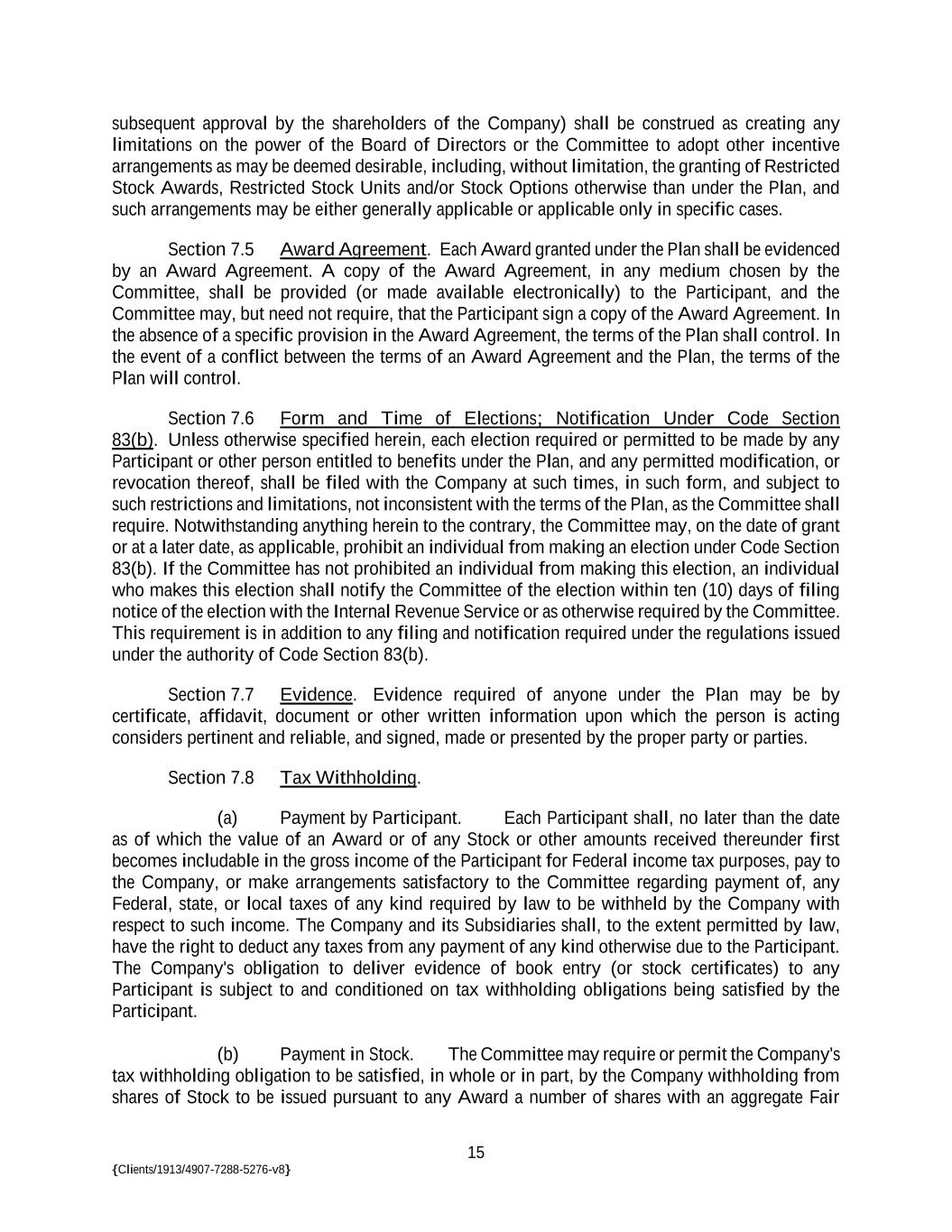 subsequent approval by the shareholders of the Company) shall be construed as creating any limitations on the power of the Board of Directors or the Committee to adopt other incentive arrangements as may be deemed desirable, including, without limitation, the granting of Restricted Stock Awards, Restricted Stock Units and/or Stock Options otherwise than under the Plan, and such arrangements may be either generally applicable or applicable only in specific cases.

Section 7.5 Award Agreement. Each Award granted under the Plan shall be evidenced by an Award Agreement. A copy of the Award Agreement, in any medium chosen by the Committee, shall be provided (or made available electronically) to the Participant, and the Committee may, but need not require, that the Participant sign a copy of the Award Agreement. In the absence of a specific provision in the Award Agreement, the terms of the Plan shall control. In the event of a conflict between the terms of an Award Agreement and the Plan, the terms of the Plan will control.

Section 7.6 Form and Time of Elections; Notification Under Code Section 83(b). Unless otherwise specified herein, each election required or permitted to be made by any Participant or other person entitled to benefits under the Plan, and any permitted modification, or revocation thereof, shall be filed with the Company at such times, in such form, and subject to such restrictions and limitations, not inconsistent with the terms of the Plan, as the Committee shall require. Notwithstanding anything herein to the contrary, the Committee may, on the date of grant or at a later date, as applicable, prohibit an individual from making an election under Code Section 83(b). If the Committee has not prohibited an individual from making this election, an individual who makes this election shall notify the Committee of the election within ten (10) days of filing notice of the election with the Internal Revenue Service or as otherwise required by the Committee. This requirement is in addition to any filing and notification required under the regulations issued under the authority of Code Section 83(b).

Section 7.7 Evidence. Evidence required of anyone under the Plan may be by certificate, affidavit, document or other written information upon which the person is acting considers pertinent and reliable, and signed, made or presented by the proper party or parties.

Section 7.8 Tax Withholding.

(a) Payment by Participant. Each Participant shall, no later than the date as of which the value of an Award or of any Stock or other amounts received thereunder first becomes includable in the gross income of the Participant for Federal income tax purposes, pay to the Company, or make arrangements satisfactory to the Committee regarding payment of, any Federal, state, or local taxes of any kind required by law to be withheld by the Company with respect to such income. The Company and its Subsidiaries shall, to the extent permitted by law, have the right to deduct any taxes from any payment of any kind otherwise due to the Participant. The Company's obligation to deliver evidence of book entry (or stock certificates) to any Participant is subject to and conditioned on tax withholding obligations being satisfied by the Participant.

(b) Payment in Stock. The Committee may require or permit the Company's tax withholding obligation to be satisfied, in whole or in part, by the Company withholding from shares of Stock to be issued pursuant to any Award a number of shares with an aggregate Fair

15

{Clients/1913/4907-7288-5276-v8}